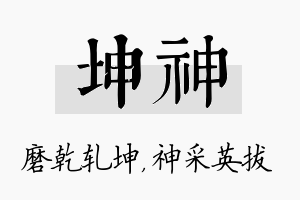 坤神

磨乾轧坤，神采英拔